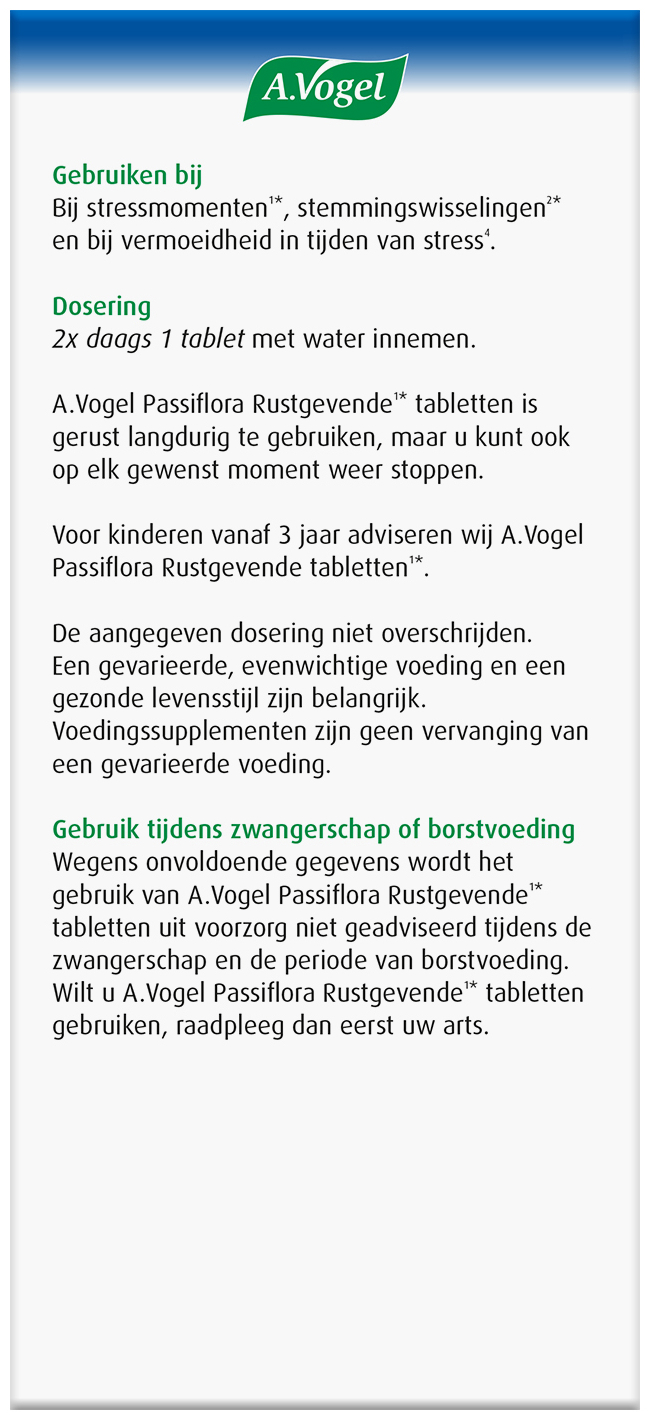 A.Vogel

Gebruiken bij
Bij stressmomenten$^{1*}$, stemmingswisselingen$^{2*}$ en bij vermoeidheid in tijden van stress$^{4}$.

Dosering
2x daags 1 tablet met water innemen.

A.Vogel Passiflora Rustgevende$^{1*}$ tabletten is gerust langdurig te gebruiken, maar u kunt ook op elk gewenst moment weer stoppen.

Voor kinderen vanaf 3 jaar adviseren wij A.Vogel Passiflora Rustgevende tabletten$^{1*}$.

De aangegeven dosering niet overschrijden.
Een gevarieerde, evenwichtige voeding en een gezonde levensstijl zijn belangrijk.
Voedingssupplementen zijn geen vervanging van een gevarieerde voeding.

Gebruik tijdens zwangerschap of borstvoeding
Wegens onvoldoende gegevens wordt het gebruik van A.Vogel Passiflora Rustgevende$^{1*}$ tabletten uit voorzorg niet geadviseerd tijdens de zwangerschap en de periode van borstvoeding.
Wilt u A.Vogel Passiflora Rustgevende$^{1*}$ tabletten gebruiken, raadpleeg dan eerst uw arts.